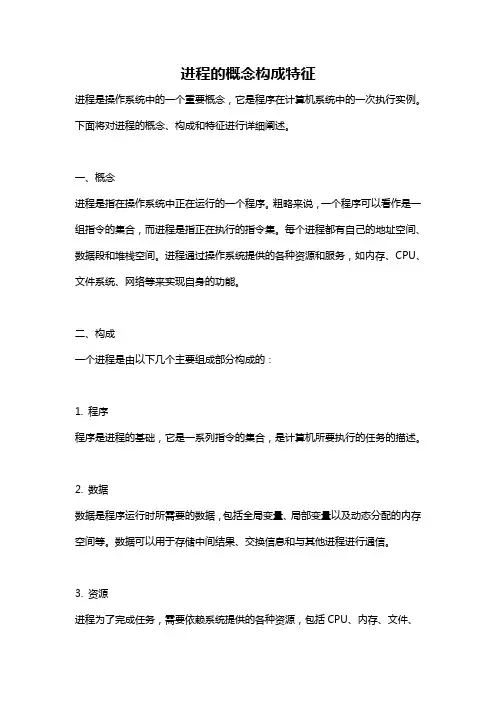 进程的概念构成特征

进程是操作系统中的一个重要概念，它是程序在计算机系统中的一次执行实例。下面将对进程的概念、构成和特征进行详细阐述。

一、概念

进程是指在操作系统中正在运行的一个程序。粗略来说，一个程序可以看作是一组指令的集合，而进程是指正在执行的指令集。每个进程都有自己的地址空间、数据段和堆栈空间。进程通过操作系统提供的各种资源和服务，如内存、CPU、文件系统、网络等来实现自身的功能。

二、构成

一个进程是由以下几个主要组成部分构成的：

1. 程序

程序是进程的基础，它是一系列指令的集合，是计算机所要执行的任务的描述。

2. 数据

数据是程序运行时所需要的数据，包括全局变量、局部变量以及动态分配的内存空间等。数据可以用于存储中间结果、交换信息和与其他进程进行通信。

3. 资源

进程为了完成任务，需要依赖系统提供的各种资源，包括 CPU、内存、文件、